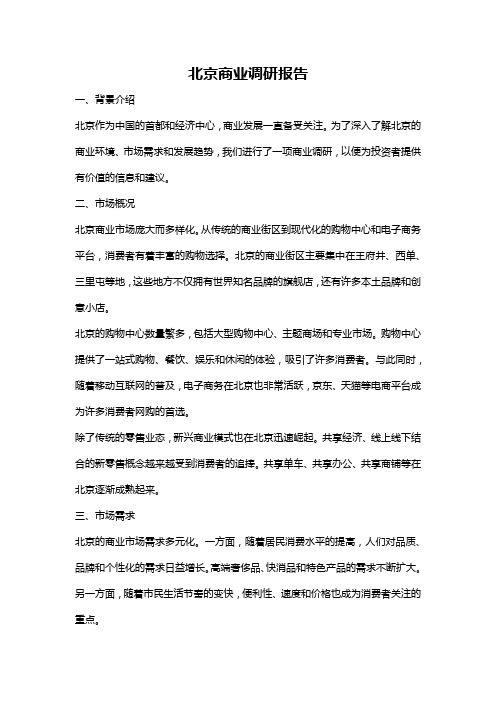 北京商业调研报告

一、背景介绍

北京作为中国的首都和经济中心，商业发展一直备受关注。为了深入了解北京的商业环境、市场需求和发展趋势，我们进行了一项商业调研，以便为投资者提供有价值的信息和建议。

二、市场概况

北京商业市场庞大而多样化。从传统的商业街区到现代化的购物中心和电子商务平台，消费者有着丰富的购物选择。北京的商业街区主要集中在王府井、西单、三里屯等地，这些地方不仅拥有世界知名品牌的旗舰店，还有许多本土品牌和创意小店。

北京的购物中心数量繁多，包括大型购物中心、主题商场和专业市场。购物中心提供了一站式购物、餐饮、娱乐和休闲的体验，吸引了许多消费者。与此同时，随着移动互联网的普及，电子商务在北京也非常活跃，京东、天猫等电商平台成为许多消费者网购的首选。

除了传统的零售业态，新兴商业模式也在北京迅速崛起。共享经济、线上线下结合的新零售概念越来越受到消费者的追捧。共享单车、共享办公、共享商铺等在北京逐渐成熟起来。

三、市场需求

北京的商业市场需求多元化。一方面，随着居民消费水平的提高，人们对品质、品牌和个性化的需求日益增长。高端奢侈品、快消品和特色产品的需求不断扩大。另一方面，随着市民生活节奏的变快，便利性、速度和价格也成为消费者关注的重点。